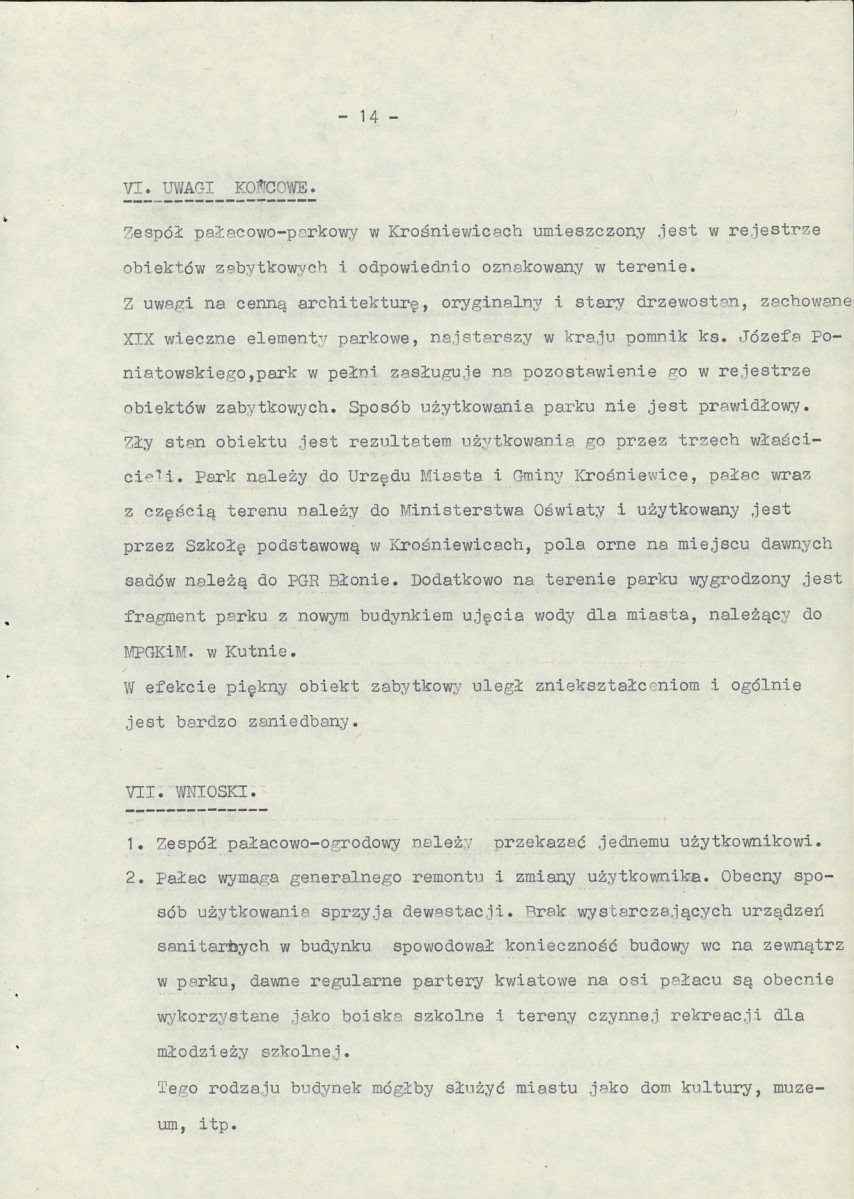 - 14 -

VI. UWAGI KOŃCOWE.

Zespół pałacowo-parkowy w Krośniewicach umieszczony jest w rejestrze obiektów zabytkowych i odpowiednio oznakowany w terenie.
Z uwagi na cenną architekturę, oryginalny i stary drzewostan, zachowane XIX wieczne elementy parkowe, najstarszy w kraju pomnik ks. Józefa Poniatowskiego,park w pełni zasługuje na pozostawienie go w rejestrze obiektów zabytkowych. Sposób użytkowania parku nie jest prawidłowy. Zły stan obiektu jest rezultatem użytkowania go przez trzech właścicieli. Park należy do Urzędu Miasta i Gminy Krośniewice, pałac wraz z częścią terenu należy do Ministerstwa Oświaty i użytkowany jest przez Szkołę podstawową w Krośniewicach, pola orne na miejscu dawnych sadów należą do PGR Błonie. Dodatkowo na terenie parku wygrodzony jest fragment parku z nowym budynkiem ujęcia wody dla miasta, należący do MPGKiM. w Kutnie.
W efekcie piękny obiekt zabytkowy uległ zniekształceniom i ogólnie jest bardzo zaniedbany.

VII. WNIOSKI.

1. Zespół pałacowo-ogrodowy należy przekazać jednemu użytkownikowi.
2. Pałac wymaga generalnego remontu i zmiany użytkownika. Obecny sposób użytkowania sprzyja dewastacji. Brak wystarczających urządzeń sanitarnych w budynku spowodował konieczność budowy wc na zewnątrz w parku, dawne regularne partery kwiatowe na osi pałacu są obecnie wykorzystane jako boiska szkolne i tereny czynnej rekreacji dla młodzieży szkolnej.
Tego rodzaju budynek mógłby służyć miastu jako dom kultury, muzeum, itp.